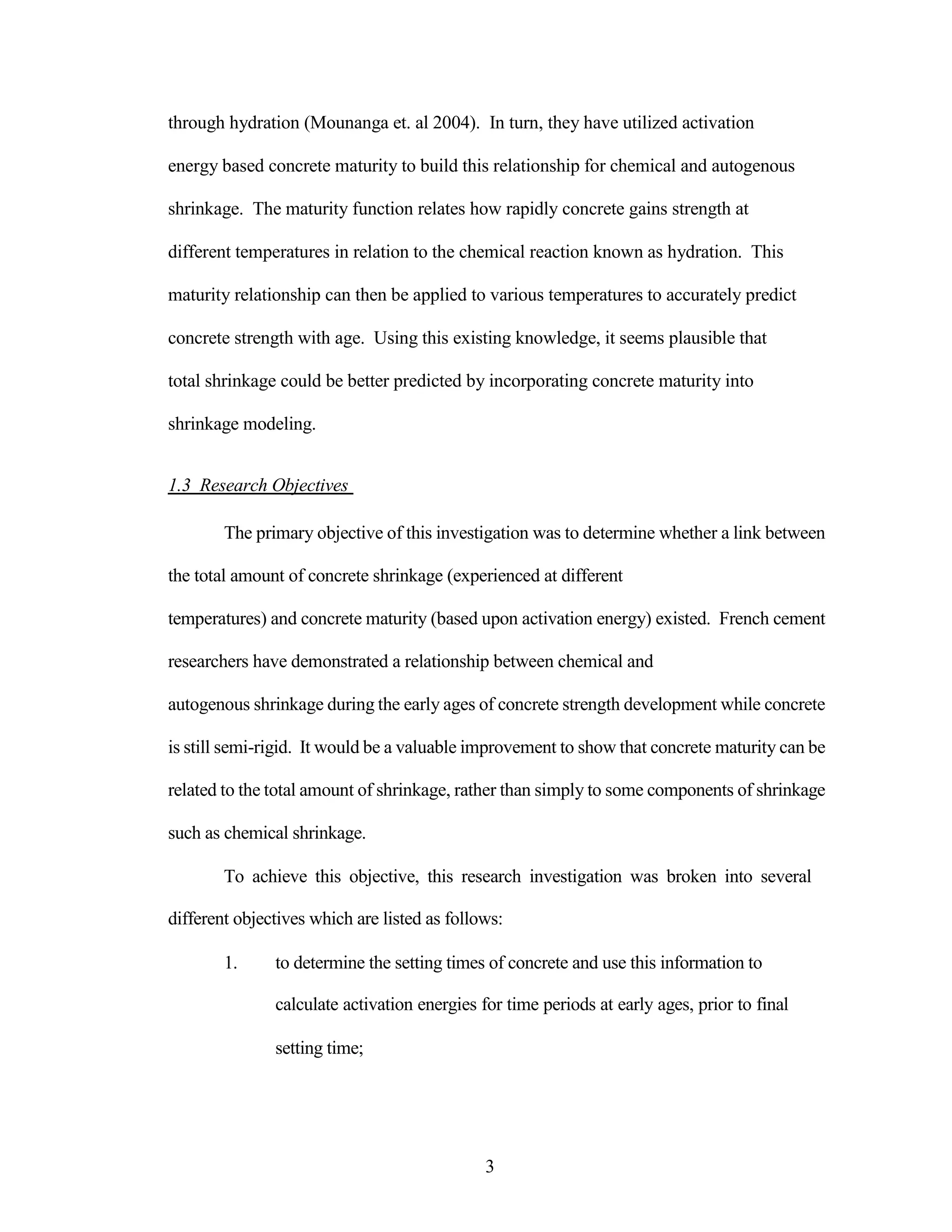 through hydration (Mounanga et. al 2004). In turn, they have utilized activation energy based concrete maturity to build this relationship for chemical and autogenous shrinkage. The maturity function relates how rapidly concrete gains strength at different temperatures in relation to the chemical reaction known as hydration. This maturity relationship can then be applied to various temperatures to accurately predict concrete strength with age. Using this existing knowledge, it seems plausible that total shrinkage could be better predicted by incorporating concrete maturity into shrinkage modeling.

1.3 Research Objectives

The primary objective of this investigation was to determine whether a link between the total amount of concrete shrinkage (experienced at different temperatures) and concrete maturity (based upon activation energy) existed. French cement researchers have demonstrated a relationship between chemical and autogenous shrinkage during the early ages of concrete strength development while concrete is still semi-rigid. It would be a valuable improvement to show that concrete maturity can be related to the total amount of shrinkage, rather than simply to some components of shrinkage such as chemical shrinkage.

To achieve this objective, this research investigation was broken into several different objectives which are listed as follows:

1. to determine the setting times of concrete and use this information to calculate activation energies for time periods at early ages, prior to final setting time;

3